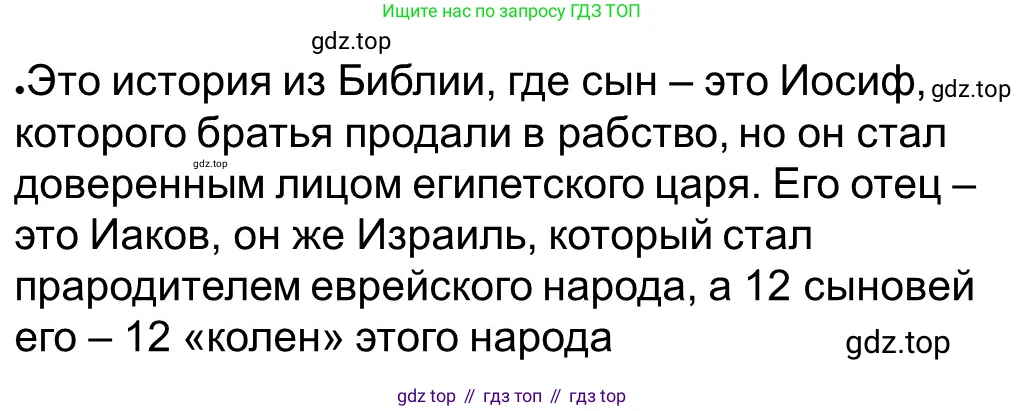 Ищите нас по запросу ГДЗ ТОП

gdz.top

•Это история из Библии, где сын – это Иосиф, gdz.top которого братья продали в рабство, но он стал gdz.top доверенным лицом египетского царя. Его отец – это Иаков, он же Израиль, который стал прародителем еврейского народа, а 12 сыновей его – 12 «колен» этого народа

gdz.top

gdz top // гдз топ // гдз top